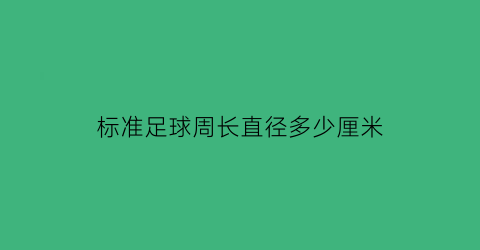 标准足球周长直径多少厘米